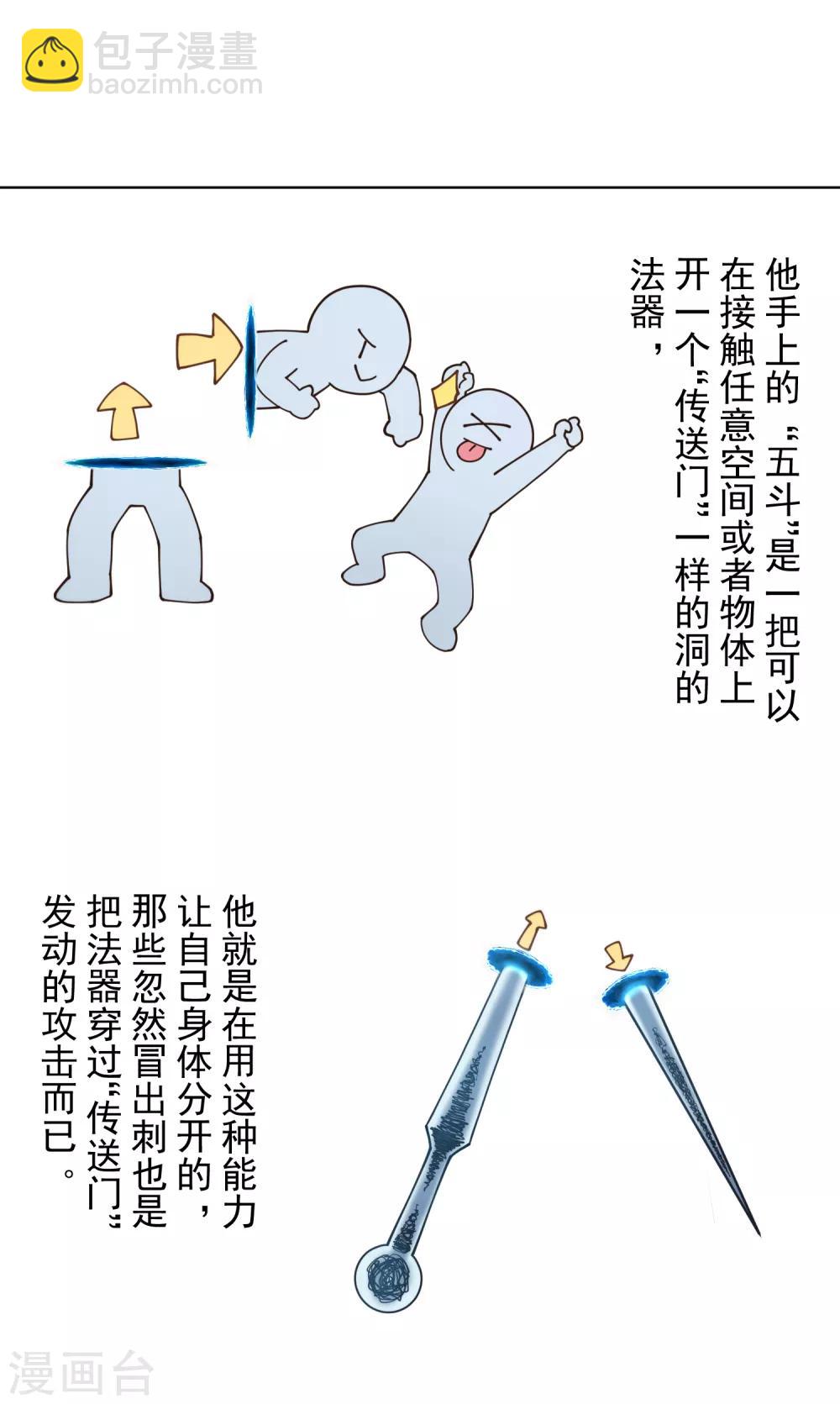 他手上的“五斗”是一把可以在接触任意空间或者物体上开一个“传送门”一样的洞的法器，

他就是在用这种能力让自己身体分开的，那些忽然冒出刺也是把法器穿过“传送门”发动的攻击而已。

包子漫畫
baozimh.com

漫画台